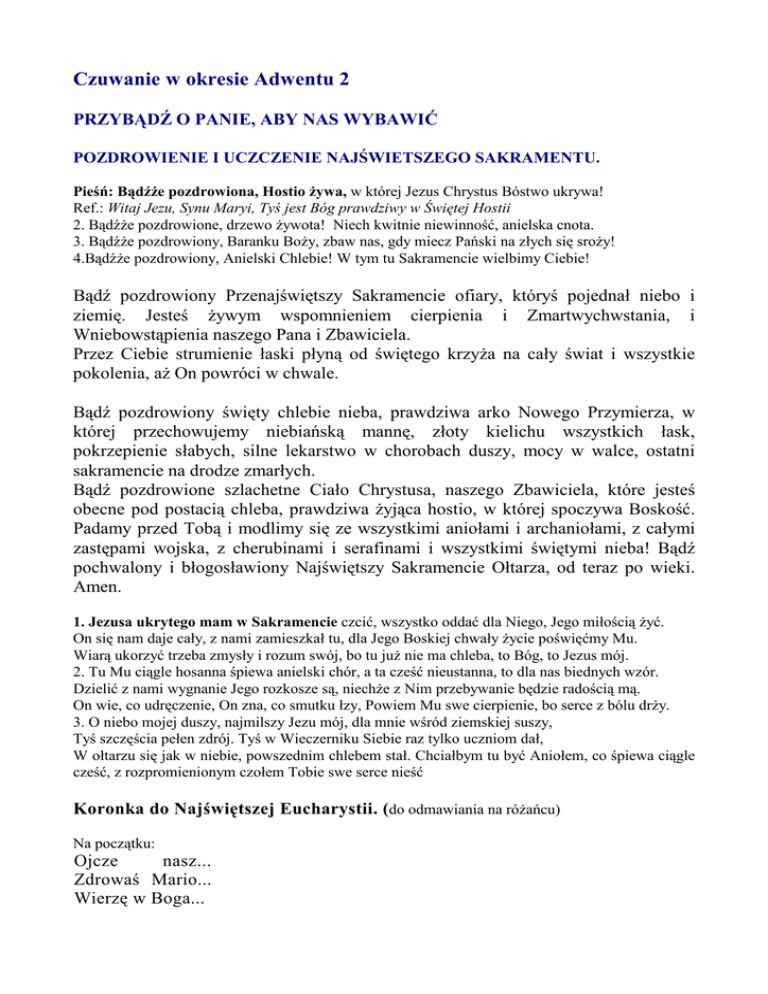 Czuwanie w okresie Adwentu 2

PRZYBĄDŹ O PANIE, ABY NAS WYBAWIĆ

POZDROWIENIE I UCZCZENIE NAJŚWIETSZEGO SAKRAMENTU.

Pieśń: Bądźże pozdrowiona, Hostio żywa, w której Jezus Chrystus Bóstwo ukrywa!
Ref.: Witaj Jezu, Synu Maryi, Tyś jest Bóg prawdziwy w Świętej Hostii
2. Bądźże pozdrowione, drzewo żywota! Niech kwitnie niewinność, anielska cnota.
3. Bądźże pozdrowiony, Baranku Boży, zbaw nas, gdy miecz Pański na złych się sroży!
4.Bądźże pozdrowiony, Anielski Chlebie! W tym tu Sakramencie wielbimy Ciebie!

Bądź pozdrowiony Przenajświętszy Sakramencie ofiary, któryś pojednał niebo i ziemię. Jesteś żywym wspomnieniem cierpienia i Zmartwychwstania, i Wniebowstąpienia naszego Pana i Zbawiciela.
Przez Ciebie strumienie łaski płyną od świętego krzyża na cały świat i wszystkie pokolenia, aż On powróci w chwale.

Bądź pozdrowiony święty chlebie nieba, prawdziwa arko Nowego Przymierza, w której przechowujemy niebiańską mannę, złoty kielichu wszystkich łask, pokrzepienie słabych, silne lekarstwo w chorobach duszy, mocy w walce, ostatni sakramencie na drodze zmarłych.
Bądź pozdrowione szlachetne Ciało Chrystusa, naszego Zbawiciela, które jesteś obecne pod postacią chleba, prawdziwa żyjąca hostio, w której spoczywa Boskość. Padamy przed Tobą i modlimy się ze wszystkimi aniołami i archaniołami, z całymi zastępami wojska, z cherubinami i serafinami i wszystkimi świętymi nieba! Bądź pochwalony i błogosławiony Najświętszy Sakramencie Ołtarza, od teraz po wieki. Amen.

1. Jezusa ukrytego mam w Sakramencie czcić, wszystko oddać dla Niego, Jego miłością żyć.
On się nam daje cały, z nami zamieszkał tu, dla Jego Boskiej chwały życie poświęćmy Mu.
Wiarą ukorzyć trzeba zmysły i rozum swój, bo tu już nie ma chleba, to Bóg, to Jezus mój.
2. Tu Mu ciągle hosanna śpiewa anielski chór, a ta cześć nieustanna, to dla nas biednych wzór.
Dzielić z nami wygnanie Jego rozkosze są, niechże z Nim przebywanie będzie radością mą.
On wie, co udręczenie, On zna, co smutku łzy, Powiem Mu swe cierpienie, bo serce z bólu drży.
3. O niebo mojej duszy, najmilszy Jezu mój, dla mnie wśród ziemskiej suszy,
Tyś szczęścia pełen zdrój. Tyś w Wieczerniku Siebie raz tylko uczniom dał,
W ołtarzu się jak w niebie, powszednim chlebem stał. Chciałbym tu być Aniołem, co śpiewa ciągle cześć, z rozpromienionym czołem Tobie swe serce nieść

Koronka do Najświętszej Eucharystii. (do odmawiania na różańcu)

Na początku:
Ojcze nasz...
Zdrowaś Mario...
Wierzę w Boga...